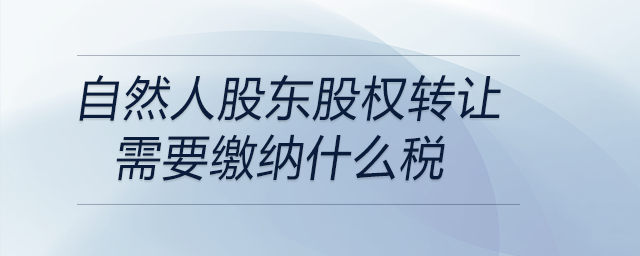 自然人股东股权转让
需要缴纳什么税